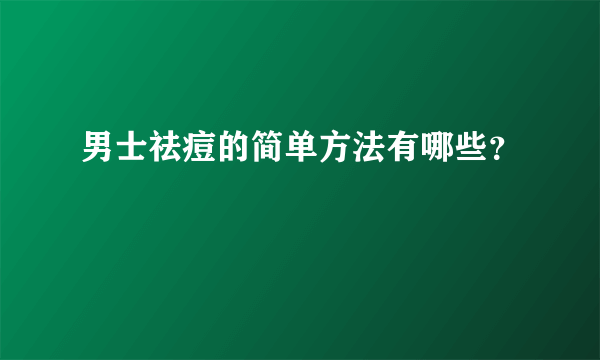 男士祛痘的简单方法有哪些?